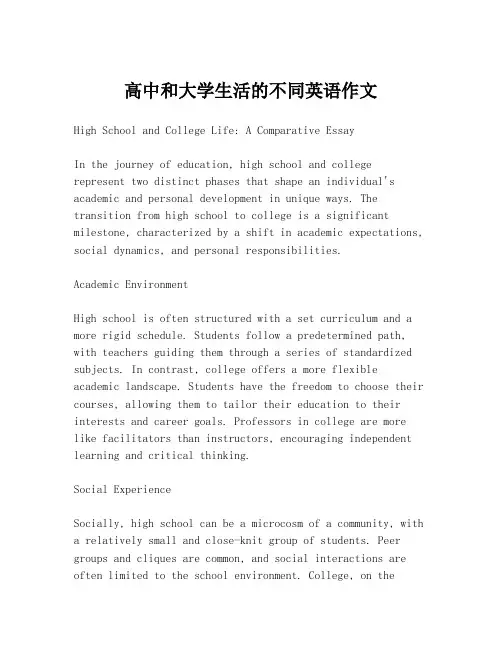 高中和大学生活的不同英语作文

High School and College Life: A Comparative Essay

In the journey of education, high school and college represent two distinct phases that shape an individual's academic and personal development in unique ways. The transition from high school to college is a significant milestone, characterized by a shift in academic expectations, social dynamics, and personal responsibilities.

Academic Environment

High school is often structured with a set curriculum and a more rigid schedule. Students follow a predetermined path, with teachers guiding them through a series of standardized subjects. In contrast, college offers a more flexible academic landscape. Students have the freedom to choose their courses, allowing them to tailor their education to their interests and career goals. Professors in college are more like facilitators than instructors, encouraging independent learning and critical thinking.

Social Experience

Socially, high school can be a microcosm of a community, with a relatively small and close-knit group of students. Peer groups and cliques are common, and social interactions are often limited to the school environment. College, on the